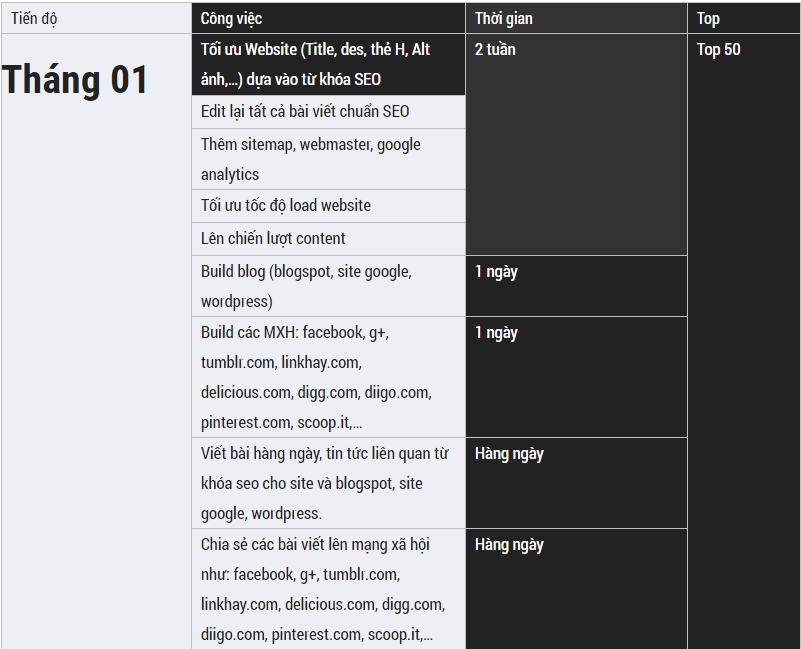 | Tiến độ | Công việc | Thời gian | Top |
|---|---|---|---|
| Tháng 01 | Tối ưu Website (Title, des, thẻ H, Alt ảnh,...) dựa vào từ khóa SEO | 2 tuần | Top 50 |
| | Edit lại tất cả bài viết chuẩn SEO | | |
| | Thêm sitemap, webmaster, google analytics | | |
| | Tối ưu tốc độ load website | | |
| | Lên chiến lượt content | | |
| | Build blog (blogspot, site google, wordpress) | 1 ngày | |
| | Build các MXH: facebook, g+, tumblr.com, linkhay.com, delicious.com, digg.com, diigo.com, pinterest.com, scoop.it,... | 1 ngày | |
| | Viết bài hàng ngày, tin tức liên quan từ khóa seo cho site và blogspot, site google, wordpress. | Hàng ngày | |
| | Chia sẻ các bài viết lên mạng xã hội như: facebook, g+, tumblr.com, linkhay.com, delicious.com, digg.com, diigo.com, pinterest.com, scoop.it,... | Hàng ngày | |